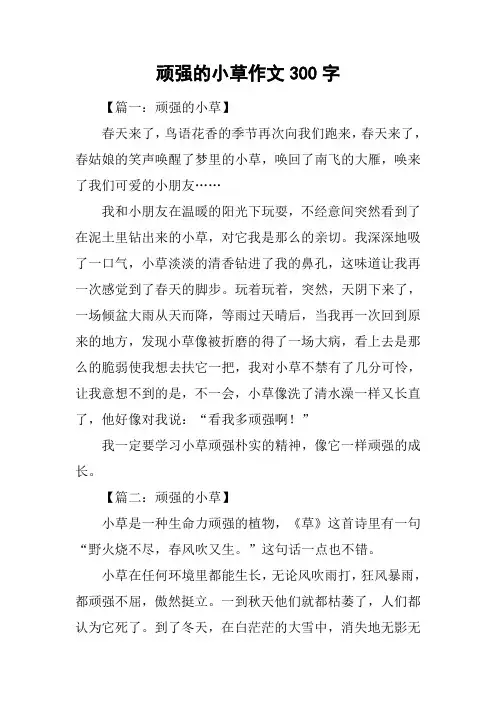 顽强的小草作文 300 字

【篇一：顽强的小草】

春天来了，鸟语花香的季节再次向我们跑来，春天来了，春姑娘的笑声唤醒了梦里的小草，唤回了南飞的大雁，唤来了我们可爱的小朋友……

我和小朋友在温暖的阳光下玩耍，不经意间突然看到了在泥土里钻出来的小草，对它我是那么的亲切。我深深地吸了一口气，小草淡淡的清香钻进了我的鼻孔，这味道让我再一次感觉到了春天的脚步。玩着玩着，突然，天阴下来了，一场倾盆大雨从天而降，等雨过天晴后，当我再一次回到原来的地方，发现小草像被折磨的得了一场大病，看上去是那么的脆弱使我想去扶它一把，我对小草不禁有了几分可怜，让我意想不到的是，不一会，小草像洗了清水澡一样又长直了，他好像对我说：“看我多顽强啊！”

我一定要学习小草顽强朴实的精神，像它一样顽强的成长。

【篇二：顽强的小草】

小草是一种生命力顽强的植物，《草》这首诗里有一句“野火烧不尽，春风吹又生。”这句话一点也不错。

小草在任何环境里都能生长，无论风吹雨打，狂风暴雨，都顽强不屈，傲然挺立。一到秋天他们就都枯萎了，人们都认为它死了。到了冬天，在白茫茫的大雪中，消失地无影无